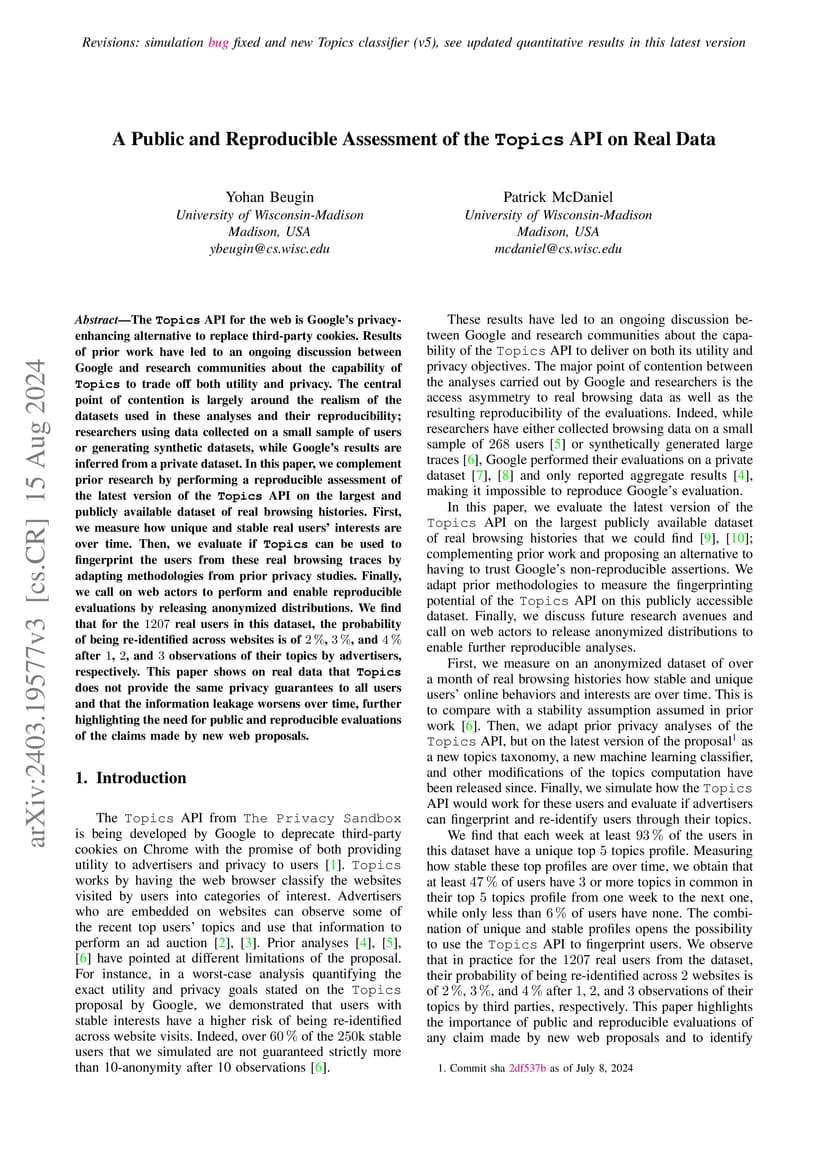 Revisions: simulation bug fixed and new Topics classifier (v5), see updated quantitative results in this latest version

A Public and Reproducible Assessment of the Topics API on Real Data

Yohan Beugin
University of Wisconsin-Madison
Madison, USA
ybeugin@cs.wisc.edu

Patrick McDaniel
University of Wisconsin-Madison
Madison, USA
mcdaniel@cs.wisc.edu

arXiv:2403.19577v3 [cs.CR] 15 Aug 2024

Abstract—The Topics API for the web is Google's privacy-enhancing alternative to replace third-party cookies. Results of prior work have led to an ongoing discussion between Google and research communities about the capability of Topics to trade off both utility and privacy. The central point of contention is largely around the realism of the datasets used in these analyses and their reproducibility; researchers using data collected on a small sample of users or generating synthetic datasets, while Google's results are inferred from a private dataset. In this paper, we complement prior research by performing a reproducible assessment of the latest version of the Topics API on the largest and publicly available dataset of real browsing histories. First, we measure how unique and stable real users' interests are over time. Then, we evaluate if Topics can be used to fingerprint the users from these real browsing traces by adapting methodologies from prior privacy studies. Finally, we call on web actors to perform and enable reproducible evaluations by releasing anonymized distributions. We find that for the 1207 real users in this dataset, the probability of being re-identified across websites is of 2 %, 3 %, and 4 % after 1, 2, and 3 observations of their topics by advertisers, respectively. This paper shows on real data that Topics does not provide the same privacy guarantees to all users and that the information leakage worsens over time, further highlighting the need for public and reproducible evaluations of the claims made by new web proposals.

1. Introduction

The Topics API from The Privacy Sandbox is being developed by Google to deprecate third-party cookies on Chrome with the promise of both providing utility to advertisers and privacy to users [1]. Topics works by having the web browser classify the websites visited by users into categories of interest. Advertisers who are embedded on websites can observe some of the recent top users' topics and use that information to perform an ad auction [2], [3]. Prior analyses [4], [5], [6] have pointed at different limitations of the proposal. For instance, in a worst-case analysis quantifying the exact utility and privacy goals stated on the Topics proposal by Google, we demonstrated that users with stable interests have a higher risk of being re-identified across website visits. Indeed, over 60 % of the 250k stable users that we simulated are not guaranteed strictly more than 10-anonymity after 10 observations [6].

These results have led to an ongoing discussion between Google and research communities about the capability of the Topics API to deliver on both its utility and privacy objectives. The major point of contention between the analyses carried out by Google and researchers is the access asymmetry to real browsing data as well as the resulting reproducibility of the evaluations. Indeed, while researchers have either collected browsing data on a small sample of 268 users [5] or synthetically generated large traces [6], Google performed their evaluations on a private dataset [7], [8] and only reported aggregate results [4], making it impossible to reproduce Google's evaluation.

In this paper, we evaluate the latest version of the Topics API on the largest publicly available dataset of real browsing histories that we could find [9], [10]; complementing prior work and proposing an alternative to having to trust Google's non-reproducible assertions. We adapt prior methodologies to measure the fingerprinting potential of the Topics API on this publicly accessible dataset. Finally, we discuss future research avenues and call on web actors to release anonymized distributions to enable further reproducible analyses.

First, we measure on an anonymized dataset of over a month of real browsing histories how stable and unique users' online behaviors and interests are over time. This is to compare with a stability assumption assumed in prior work [6]. Then, we adapt prior privacy analyses of the Topics API, but on the latest version of the proposal$^1$ as a new topics taxonomy, a new machine learning classifier, and other modifications of the topics computation have been released since. Finally, we simulate how the Topics API would work for these users and evaluate if advertisers can fingerprint and re-identify users through their topics.

We find that each week at least 93 % of the users in this dataset have a unique top 5 topics profile. Measuring how stable these top profiles are over time, we obtain that at least 47 % of users have 3 or more topics in common in their top 5 topics profile from one week to the next one, while only less than 6 % of users have none. The combination of unique and stable profiles opens the possibility to use the Topics API to fingerprint users. We observe that in practice for the 1207 real users from the dataset, their probability of being re-identified across 2 websites is of 2 %, 3 %, and 4 % after 1, 2, and 3 observations of their topics by third parties, respectively. This paper highlights the importance of public and reproducible evaluations of any claim made by new web proposals and to identify

1. Commit sha 2df537b as of July 8, 2024